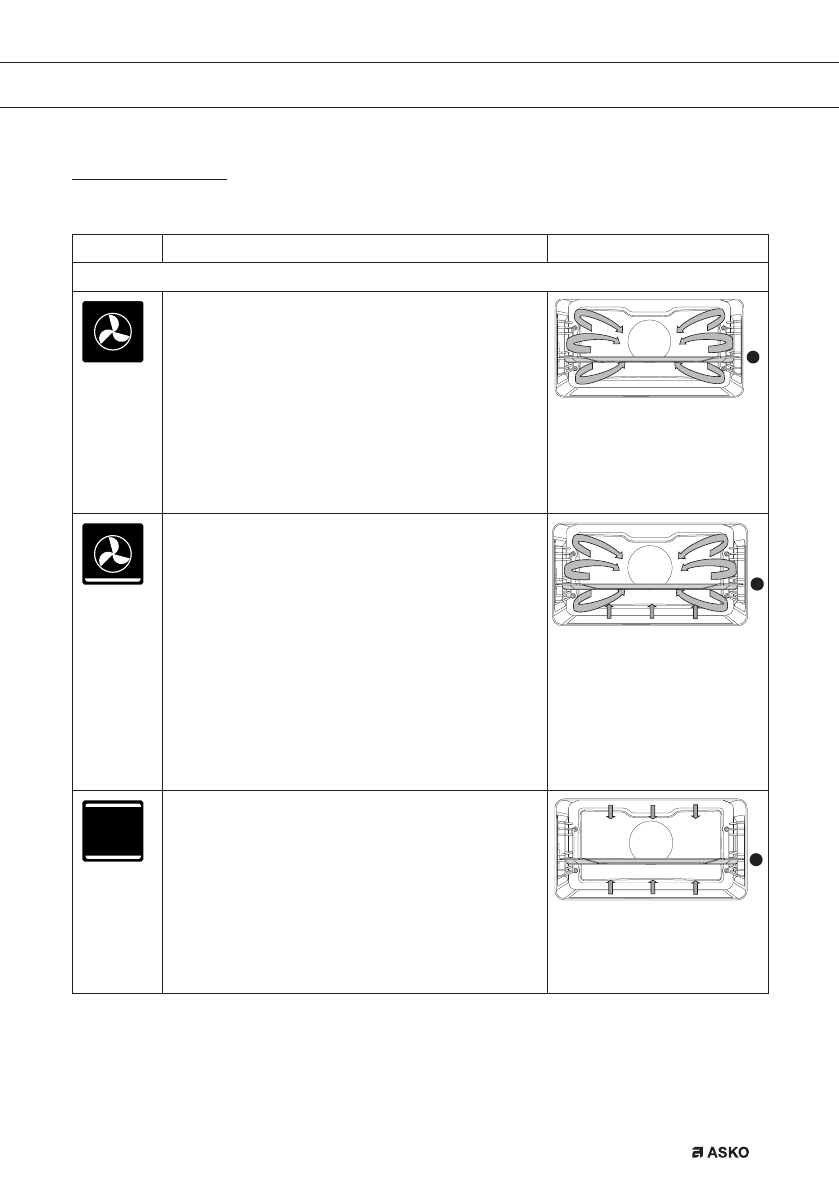 ASKO